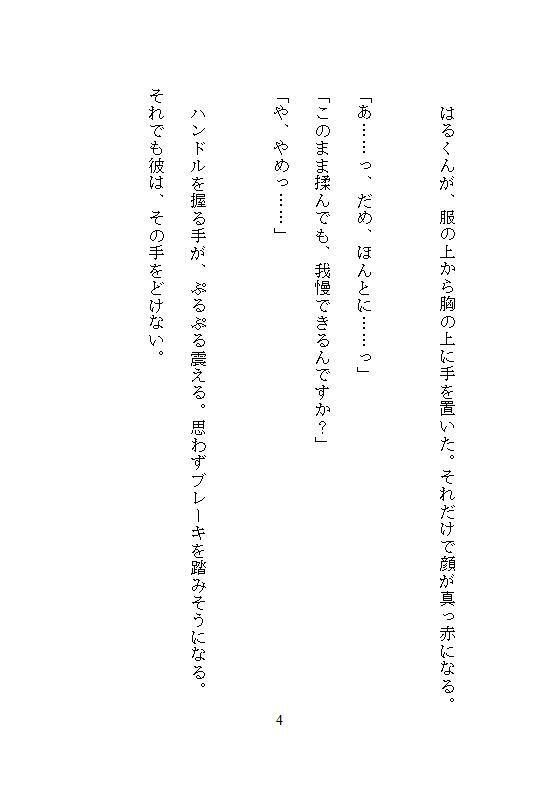 はるくんが、服の上から胸の上に手を置いた。それだけで顔が真っ赤になる。

「あ……っ、だめ、ほんとに……っ」

「このまま揉んでも、我慢できるんですか？」

「や、やめっ……」

ハンドルを握る手が、ぷるぷる震える。思わずブレーキを踏みそうになる。

それでも彼は、その手をどけない。

4